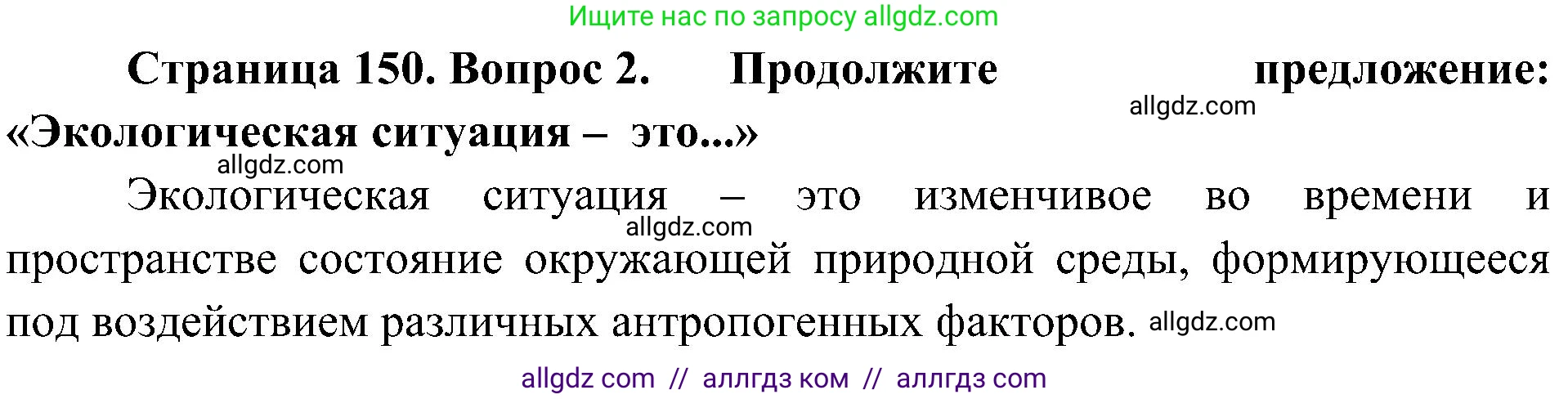 Ищите нас по запросу allgdz.com

Страница 150. Вопрос 2. Продолжите предложение: «Экологическая ситуация – это...»

allgdz.com

allgdz.com

Экологическая ситуация – это изменчивое во времени и пространстве состояние окружающей природной среды, формирующееся под воздействием различных антропогенных факторов.

allgdz.com

allgdz.com

allgdz com // аллгдз ком // аллгдз com